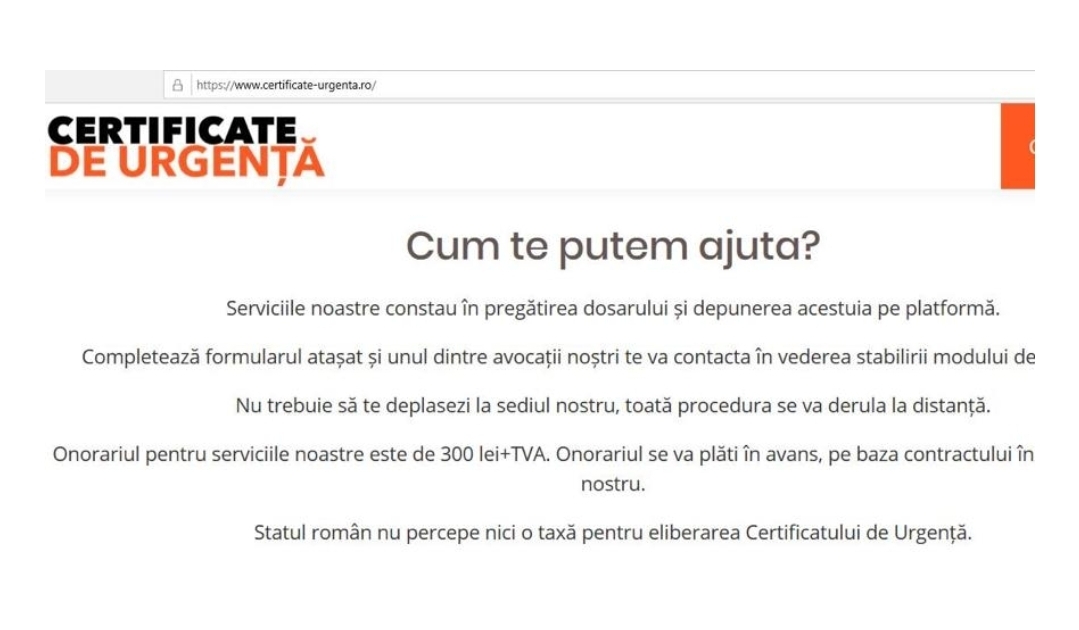 https://www.certificate-urgenta.ro/

CERTIFICATE DE URGENȚĂ

Cum te putem ajuta?

Serviciile noastre constau în pregătirea dosarului și depunerea acestuia pe platformă.

Completează formularul atașat și unul dintre avocații noștri te va contacta în vederea stabilirii modului de

Nu trebuie să te deplasezi la sediul nostru, toată procedura se va derula la distanță.

Onorariul pentru serviciile noastre este de 300 lei+TVA. Onorariul se va plăti în avans, pe baza contractului în nostru.

Statul român nu percepe nici o taxă pentru eliberarea Certificatului de Urgență.